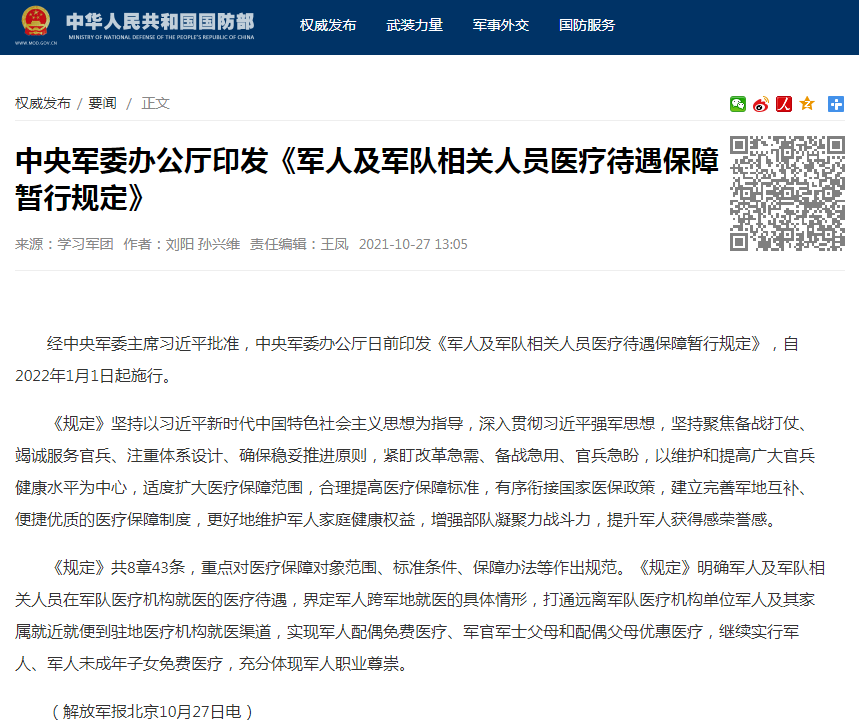 中华人民共和国国防部
MINISTRY OF NATIONAL DEFENSE OF THE PEOPLE'S REPUBLIC OF CHINA
WWW.MOD.GOV.CN

权威发布　武装力量　军事外交　国防服务

权威发布 / 要闻 / 正文

中央军委办公厅印发《军人及军队相关人员医疗待遇保障暂行规定》

来源：学习军团　作者：刘阳 孙兴维　责任编辑：王凤　2021-10-27 13:05

经中央军委主席习近平批准，中央军委办公厅日前印发《军人及军队相关人员医疗待遇保障暂行规定》，自2022年1月1日起施行。

《规定》坚持以习近平新时代中国特色社会主义思想为指导，深入贯彻习近平强军思想，坚持聚焦备战打仗、竭诚服务官兵、注重体系设计、确保稳妥推进原则，紧盯改革急需、备战急用、官兵急盼，以维护和提高广大官兵健康水平为中心，适度扩大医疗保障范围，合理提高医疗保障标准，有序衔接国家医保政策，建立完善军地互补、便捷优质的医疗保障制度，更好地维护军人家庭健康权益，增强部队凝聚力战斗力，提升军人获得感荣誉感。

《规定》共8章43条，重点对医疗保障对象范围、标准条件、保障办法等作出规范。《规定》明确军人及军队相关人员在军队医疗机构就医的医疗待遇，界定军人跨军地就医的具体情形，打通远离军队医疗机构单位军人及其家属就近就便到驻地医疗机构就医渠道，实现军人配偶免费医疗、军官军士父母和配偶父母优惠医疗，继续实行军人、军人未成年子女免费医疗，充分体现军人职业尊崇。

（解放军报北京10月27日电）